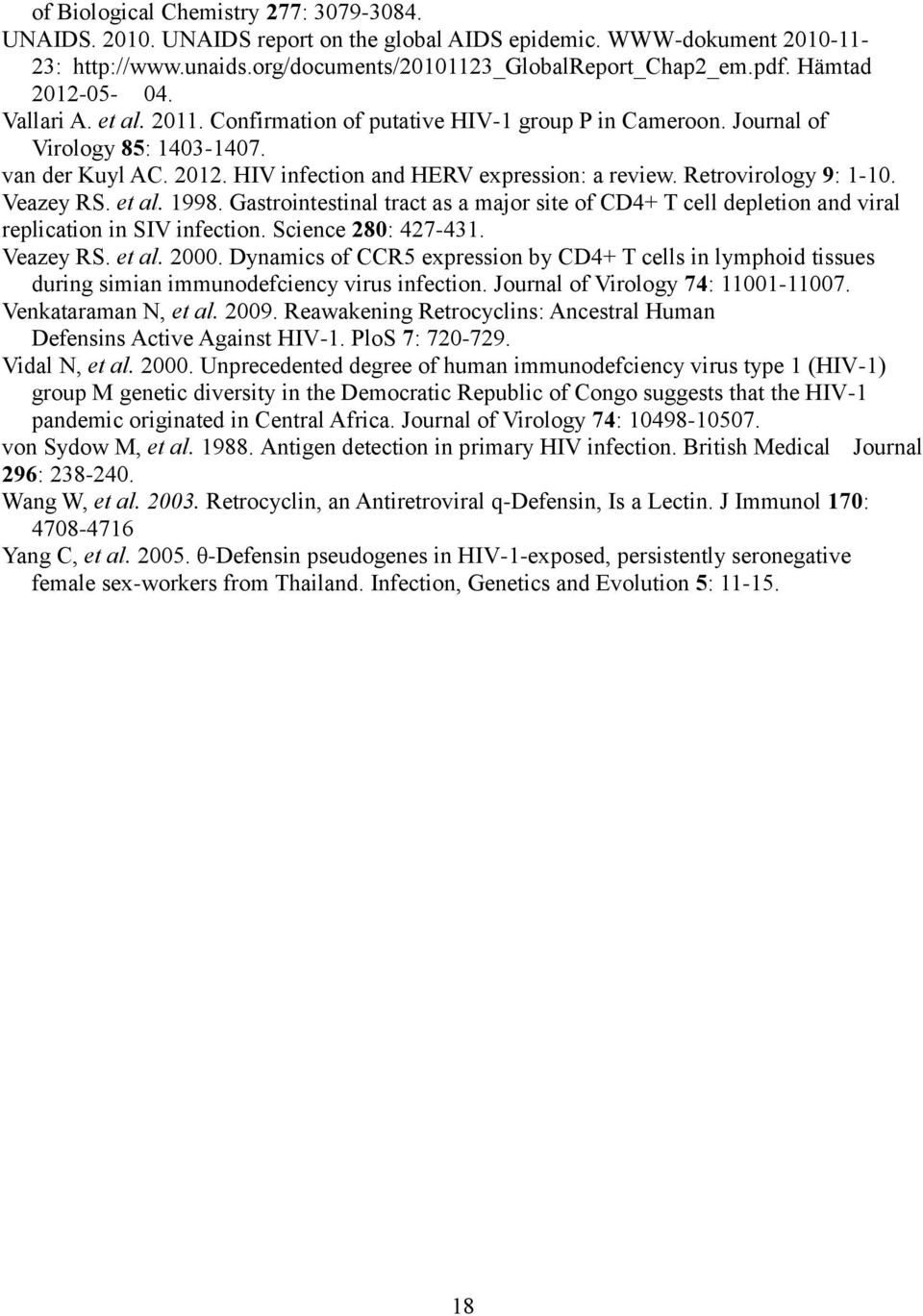 of Biological Chemistry 277: 3079-3084.
UNAIDS. 2010. UNAIDS report on the global AIDS epidemic. WWW-dokument 2010-11-23: http://www.unaids.org/documents/20101123_GlobalReport_Chap2_em.pdf. Hämtad 2012-05- 04.
Vallari A. et al. 2011. Confirmation of putative HIV-1 group P in Cameroon. Journal of Virology 85: 1403-1407.
van der Kuyl AC. 2012. HIV infection and HERV expression: a review. Retrovirology 9: 1-10.
Veazey RS. et al. 1998. Gastrointestinal tract as a major site of CD4+ T cell depletion and viral replication in SIV infection. Science 280: 427-431.
Veazey RS. et al. 2000. Dynamics of CCR5 expression by CD4+ T cells in lymphoid tissues during simian immunodefciency virus infection. Journal of Virology 74: 11001-11007.
Venkataraman N, et al. 2009. Reawakening Retrocyclins: Ancestral Human Defensins Active Against HIV-1. PloS 7: 720-729.
Vidal N, et al. 2000. Unprecedented degree of human immunodefciency virus type 1 (HIV-1) group M genetic diversity in the Democratic Republic of Congo suggests that the HIV-1 pandemic originated in Central Africa. Journal of Virology 74: 10498-10507.
von Sydow M, et al. 1988. Antigen detection in primary HIV infection. British Medical Journal 296: 238-240.
Wang W, et al. 2003. Retrocyclin, an Antiretroviral q-Defensin, Is a Lectin. J Immunol 170: 4708-4716
Yang C, et al. 2005. θ-Defensin pseudogenes in HIV-1-exposed, persistently seronegative female sex-workers from Thailand. Infection, Genetics and Evolution 5: 11-15.

18